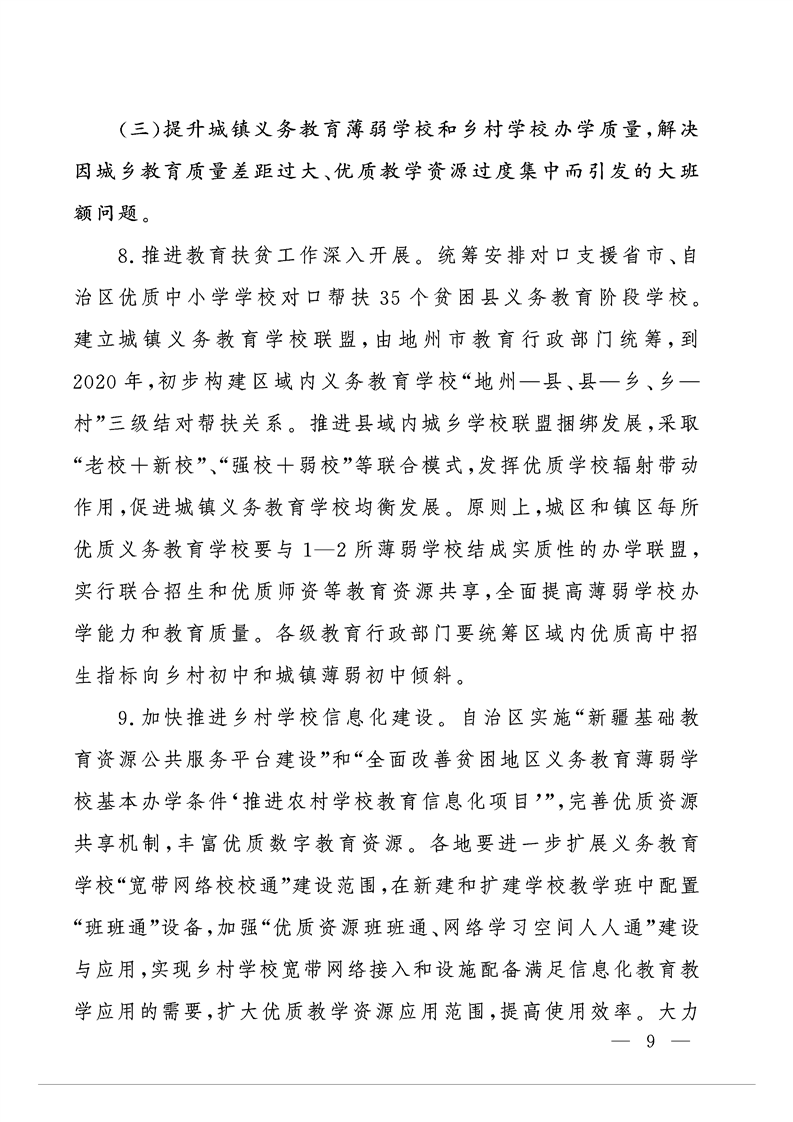 （三）提升城镇义务教育薄弱学校和乡村学校办学质量，解决因城乡教育质量差距过大、优质教学资源过度集中而引发的大班额问题。

8.推进教育扶贫工作深入开展。统筹安排对口支援省市、自治区优质中小学学校对口帮扶35个贫困县义务教育阶段学校。建立城镇义务教育学校联盟，由地州市教育行政部门统筹，到2020年，初步构建区域内义务教育学校“地州—县、县—乡、乡—村”三级结对帮扶关系。推进县域内城乡学校联盟捆绑发展，采取“老校＋新校”、“强校＋弱校”等联合模式，发挥优质学校辐射带动作用，促进城镇义务教育学校均衡发展。原则上，城区和镇区每所优质义务教育学校要与1—2所薄弱学校结成实质性的办学联盟，实行联合招生和优质师资等教育资源共享，全面提高薄弱学校办学能力和教育质量。各级教育行政部门要统筹区域内优质高中招生指标向乡村初中和城镇薄弱初中倾斜。

9.加快推进乡村学校信息化建设。自治区实施“新疆基础教育资源公共服务平台建设”和“全面改善贫困地区义务教育薄弱学校基本办学条件‘推进农村学校教育信息化项目’”，完善优质资源共享机制，丰富优质数字教育资源。各地要进一步扩展义务教育学校“宽带网络校校通”建设范围，在新建和扩建学校教学班中配置“班班通”设备，加强“优质资源班班通、网络学习空间人人通”建设与应用，实现乡村学校宽带网络接入和设施配备满足信息化教育教学应用的需要，扩大优质教学资源应用范围，提高使用效率。大力

— 9 —